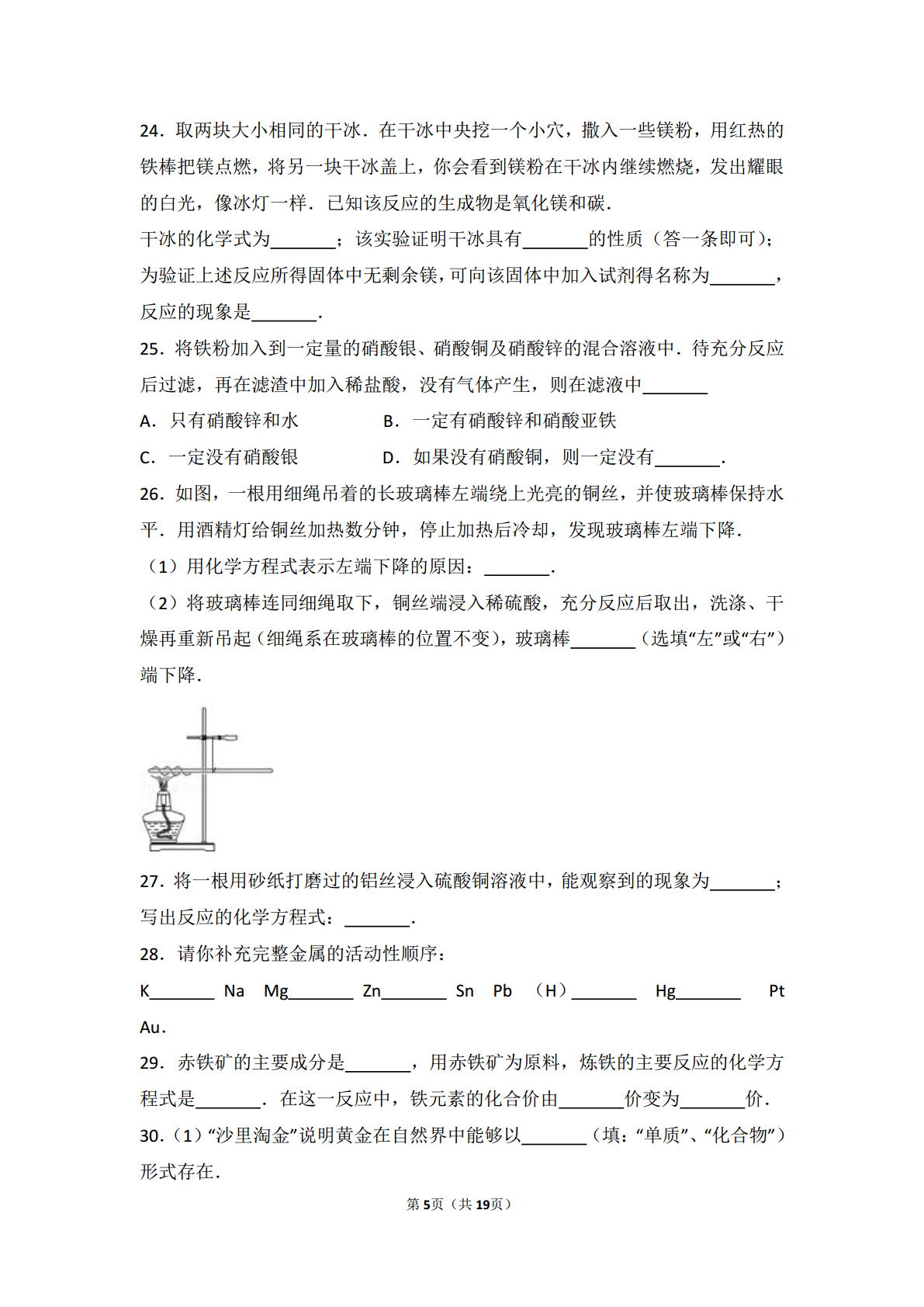 24．取两块大小相同的干冰．在干冰中央挖一个小穴，撒入一些镁粉，用红热的铁棒把镁点燃，将另一块干冰盖上，你会看到镁粉在干冰内继续燃烧，发出耀眼的白光，像冰灯一样．已知该反应的生成物是氧化镁和碳．
干冰的化学式为_______；该实验证明干冰具有_______的性质（答一条即可）；为验证上述反应所得固体中无剩余镁，可向该固体中加入试剂得名称为_______，反应的现象是_______．

25．将铁粉加入到一定量的硝酸银、硝酸铜及硝酸锌的混合溶液中．待充分反应后过滤，再在滤渣中加入稀盐酸，没有气体产生，则在滤液中_______

A．只有硝酸锌和水　　B．一定有硝酸锌和硝酸亚铁

C．一定没有硝酸银　　D．如果没有硝酸铜，则一定没有_______．

26．如图，一根用细绳吊着的长玻璃棒左端绕上光亮的铜丝，并使玻璃棒保持水平．用酒精灯给铜丝加热数分钟，停止加热后冷却，发现玻璃棒左端下降．

（1）用化学方程式表示左端下降的原因：_______．

（2）将玻璃棒连同细绳取下，铜丝端浸入稀硫酸，充分反应后取出，洗涤、干燥再重新吊起（细绳系在玻璃棒的位置不变），玻璃棒_______（选填“左”或“右”）端下降．

27．将一根用砂纸打磨过的铝丝浸入硫酸铜溶液中，能观察到的现象为_______；写出反应的化学方程式：_______．

28．请你补充完整金属的活动性顺序：

K_______ Na Mg_______ Zn_______ Sn Pb （H）_______ Hg_______ Pt Au．

29．赤铁矿的主要成分是_______，用赤铁矿为原料，炼铁的主要反应的化学方程式是_______．在这一反应中，铁元素的化合价由_______价变为_______价．

30．（1）“沙里淘金”说明黄金在自然界中能够以_______（填：“单质”、“化合物”）形式存在．

第5页（共19页）